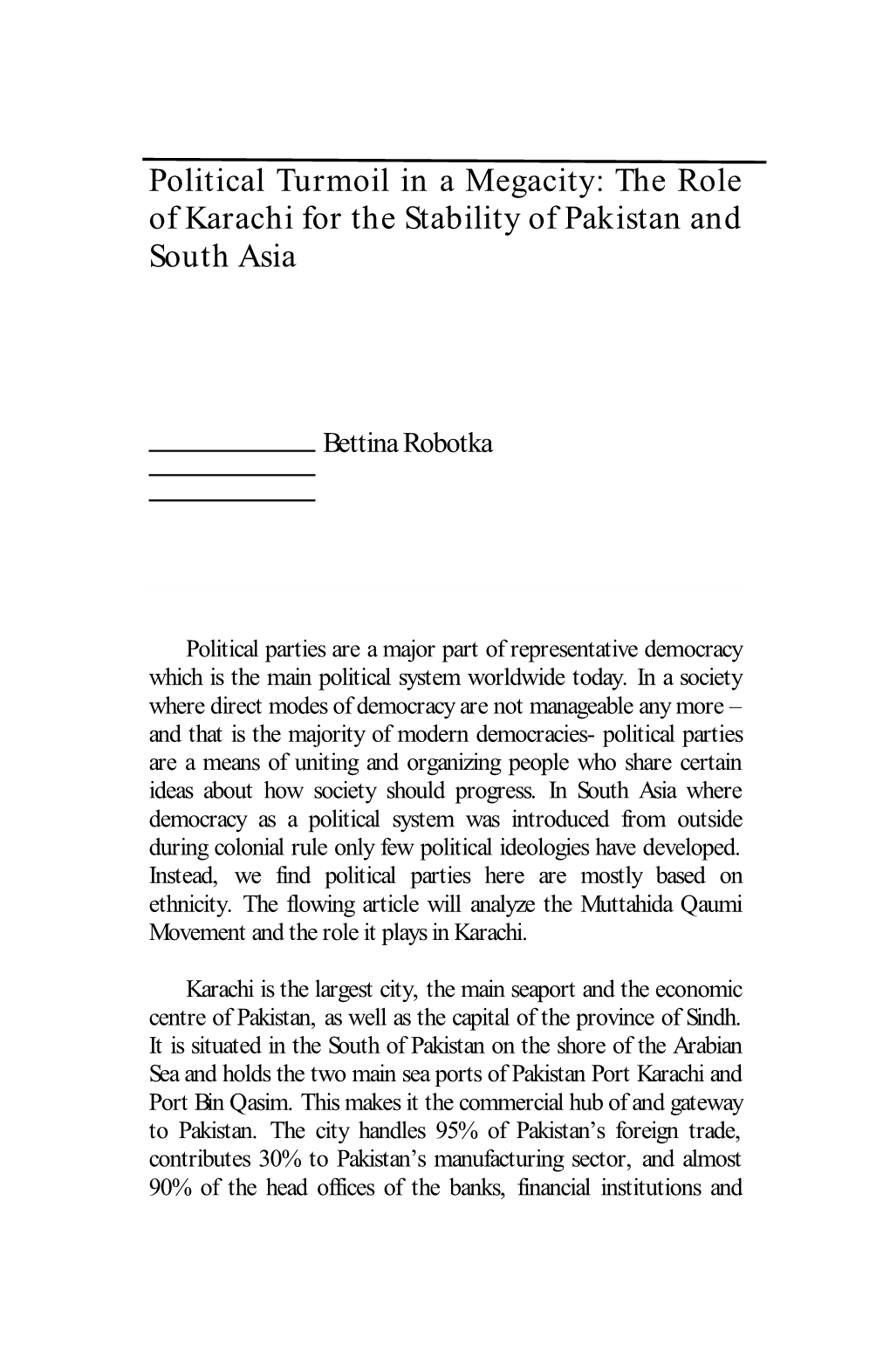 Political Turmoil in a Megacity: The Role of Karachi for the Stability of Pakistan and South Asia

Bettina Robotka

Political parties are a major part of representative democracy which is the main political system worldwide today. In a society where direct modes of democracy are not manageable any more – and that is the majority of modern democracies- political parties are a means of uniting and organizing people who share certain ideas about how society should progress. In South Asia where democracy as a political system was introduced from outside during colonial rule only few political ideologies have developed. Instead, we find political parties here are mostly based on ethnicity. The flowing article will analyze the Muttahida Qaumi Movement and the role it plays in Karachi.

Karachi is the largest city, the main seaport and the economic centre of Pakistan, as well as the capital of the province of Sindh. It is situated in the South of Pakistan on the shore of the Arabian Sea and holds the two main sea ports of Pakistan Port Karachi and Port Bin Qasim. This makes it the commercial hub of and gateway to Pakistan. The city handles 95% of Pakistan's foreign trade, contributes 30% to Pakistan's manufacturing sector, and almost 90% of the head offices of the banks, financial institutions and